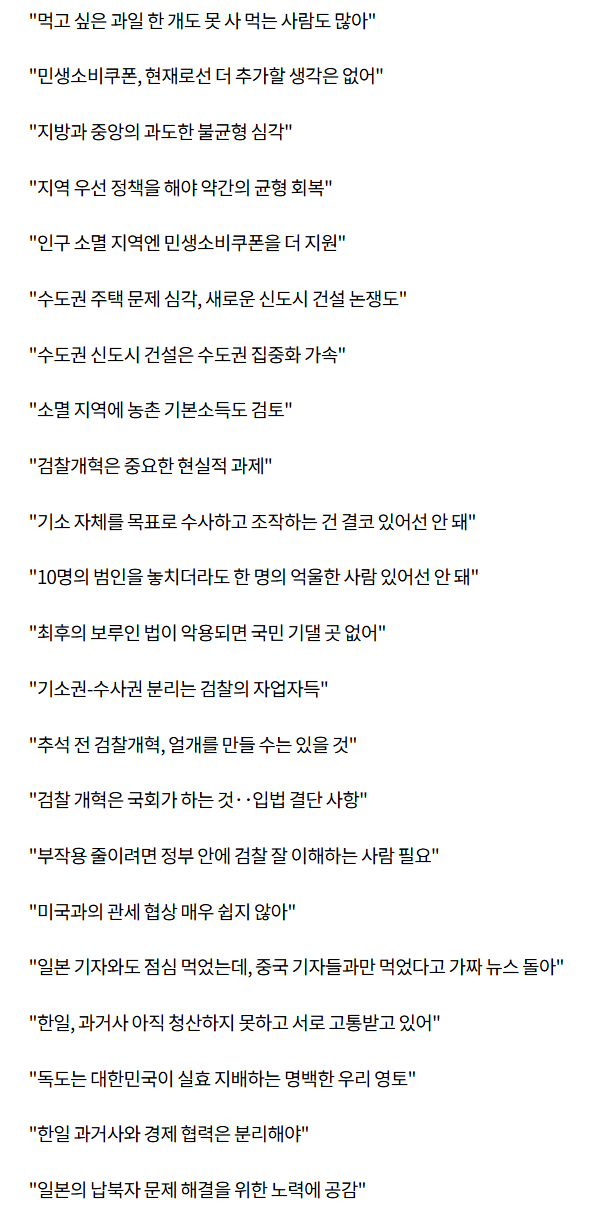 "먹고 싶은 과일 한 개도 못 사 먹는 사람도 많아"

"민생소비쿠폰, 현재로선 더 추가할 생각은 없어"

"지방과 중앙의 과도한 불균형 심각"

"지역 우선 정책을 해야 약간의 균형 회복"

"인구 소멸 지역엔 민생소비쿠폰을 더 지원"

"수도권 주택 문제 심각, 새로운 신도시 건설 논쟁도"

"수도권 신도시 건설은 수도권 집중화 가속"

"소멸 지역에 농촌 기본소득도 검토"

"검찰개혁은 중요한 현실적 과제"

"기소 자체를 목표로 수사하고 조작하는 건 결코 있어선 안 돼"

"10명의 범인을 놓치더라도 한 명의 억울한 사람 있어선 안 돼"

"최후의 보루인 법이 악용되면 국민 기댈 곳 없어"

"기소권-수사권 분리는 검찰의 자업자득"

"추석 전 검찰개혁, 얼개를 만들 수는 있을 것"

"검찰 개혁은 국회가 하는 것‥입법 결단 사항"

"부작용 줄이려면 정부 안에 검찰 잘 이해하는 사람 필요"

"미국과의 관세 협상 매우 쉽지 않아"

"일본 기자와도 점심 먹었는데, 중국 기자들과만 먹었다고 가짜 뉴스 돌아"

"한일, 과거사 아직 청산하지 못하고 서로 고통받고 있어"

"독도는 대한민국이 실효 지배하는 명백한 우리 영토"

"한일 과거사와 경제 협력은 분리해야"

"일본의 납북자 문제 해결을 위한 노력에 공감"